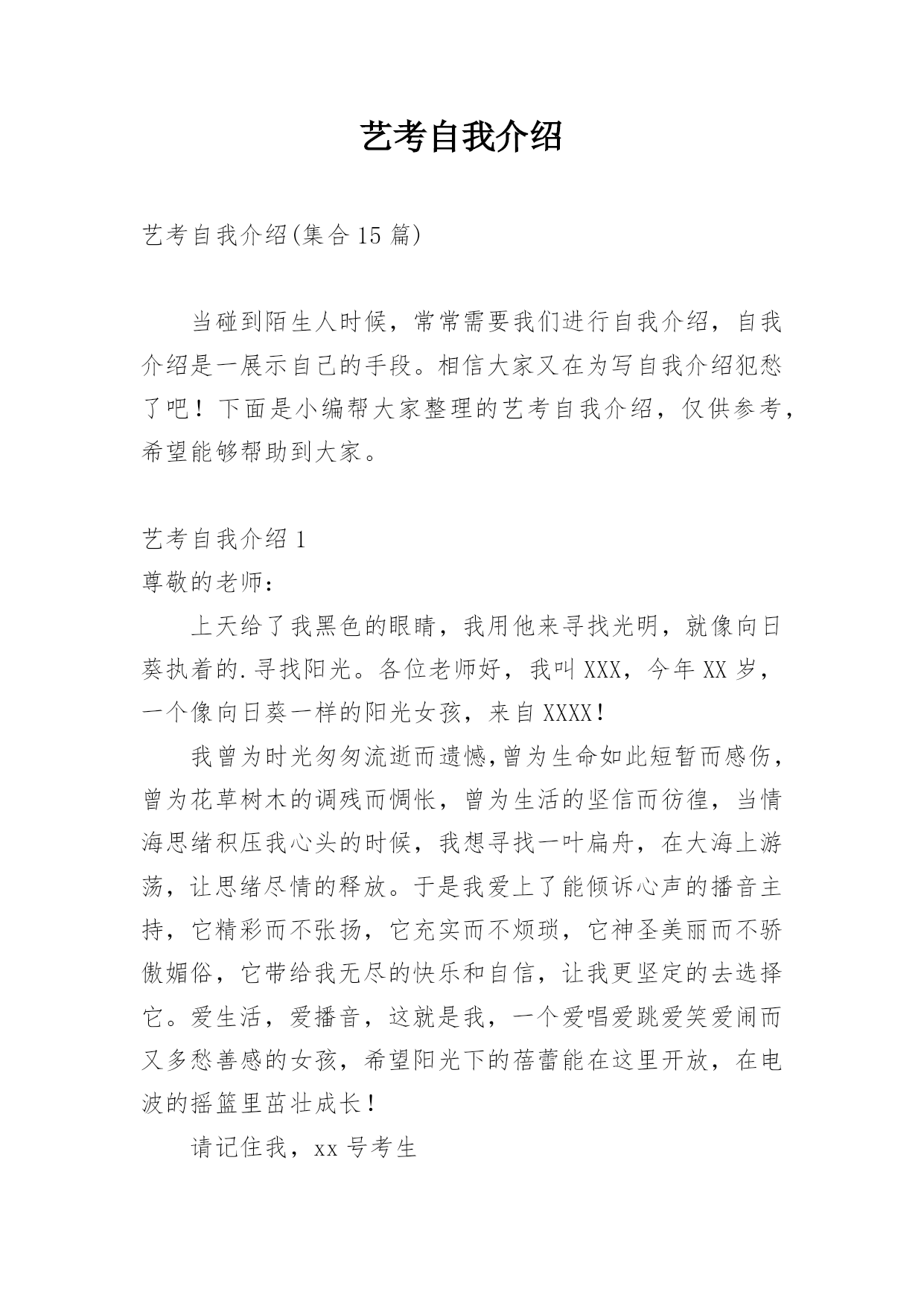 艺考自我介绍

艺考自我介绍(集合15篇)

当碰到陌生人时候，常常需要我们进行自我介绍，自我介绍是一展示自己的手段。相信大家又在为写自我介绍犯愁了吧！下面是小编帮大家整理的艺考自我介绍，仅供参考，希望能够帮助到大家。

艺考自我介绍1
尊敬的老师：

上天给了我黑色的眼睛，我用他来寻找光明，就像向日葵执着的.寻找阳光。各位老师好，我叫XXX，今年XX岁，一个像向日葵一样的阳光女孩，来自XXXX！

我曾为时光匆匆流逝而遗憾,曾为生命如此短暂而感伤，曾为花草树木的调残而惆怅，曾为生活的坚信而彷徨，当情海思绪积压我心头的时候，我想寻找一叶扁舟，在大海上游荡，让思绪尽情的释放。于是我爱上了能倾诉心声的播音主持，它精彩而不张扬，它充实而不烦琐，它神圣美丽而不骄傲媚俗，它带给我无尽的快乐和自信，让我更坚定的去选择它。爱生活，爱播音，这就是我，一个爱唱爱跳爱笑爱闹而又多愁善感的女孩，希望阳光下的蓓蕾能在这里开放，在电波的摇篮里茁壮成长！

请记住我，xx号考生